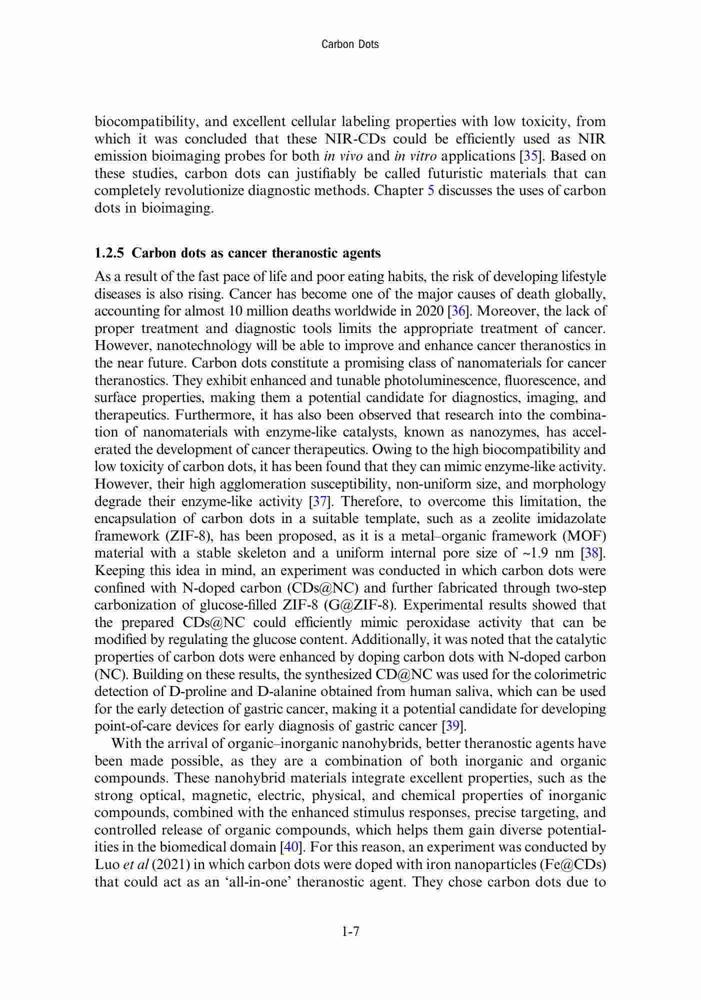 Carbon Dots

biocompatibility, and excellent cellular labeling properties with low toxicity, from which it was concluded that these NIR-CDs could be efficiently used as NIR emission bioimaging probes for both in vivo and in vitro applications [35]. Based on these studies, carbon dots can justifiably be called futuristic materials that can completely revolutionize diagnostic methods. Chapter 5 discusses the uses of carbon dots in bioimaging.

1.2.5 Carbon dots as cancer theranostic agents

As a result of the fast pace of life and poor eating habits, the risk of developing lifestyle diseases is also rising. Cancer has become one of the major causes of death globally, accounting for almost 10 million deaths worldwide in 2020 [36]. Moreover, the lack of proper treatment and diagnostic tools limits the appropriate treatment of cancer. However, nanotechnology will be able to improve and enhance cancer theranostics in the near future. Carbon dots constitute a promising class of nanomaterials for cancer theranostics. They exhibit enhanced and tunable photoluminescence, fluorescence, and surface properties, making them a potential candidate for diagnostics, imaging, and therapeutics. Furthermore, it has also been observed that research into the combination of nanomaterials with enzyme-like catalysts, known as nanozymes, has accelerated the development of cancer therapeutics. Owing to the high biocompatibility and low toxicity of carbon dots, it has been found that they can mimic enzyme-like activity. However, their high agglomeration susceptibility, non-uniform size, and morphology degrade their enzyme-like activity [37]. Therefore, to overcome this limitation, the encapsulation of carbon dots in a suitable template, such as a zeolite imidazolate framework (ZIF-8), has been proposed, as it is a metal–organic framework (MOF) material with a stable skeleton and a uniform internal pore size of ~1.9 nm [38]. Keeping this idea in mind, an experiment was conducted in which carbon dots were confined with N-doped carbon (CDs@NC) and further fabricated through two-step carbonization of glucose-filled ZIF-8 (G@ZIF-8). Experimental results showed that the prepared CDs@NC could efficiently mimic peroxidase activity that can be modified by regulating the glucose content. Additionally, it was noted that the catalytic properties of carbon dots were enhanced by doping carbon dots with N-doped carbon (NC). Building on these results, the synthesized CD@NC was used for the colorimetric detection of D-proline and D-alanine obtained from human saliva, which can be used for the early detection of gastric cancer, making it a potential candidate for developing point-of-care devices for early diagnosis of gastric cancer [39].

With the arrival of organic–inorganic nanohybrids, better theranostic agents have been made possible, as they are a combination of both inorganic and organic compounds. These nanohybrid materials integrate excellent properties, such as the strong optical, magnetic, electric, physical, and chemical properties of inorganic compounds, combined with the enhanced stimulus responses, precise targeting, and controlled release of organic compounds, which helps them gain diverse potentialities in the biomedical domain [40]. For this reason, an experiment was conducted by Luo et al (2021) in which carbon dots were doped with iron nanoparticles (Fe@CDs) that could act as an 'all-in-one' theranostic agent. They chose carbon dots due to

1-7